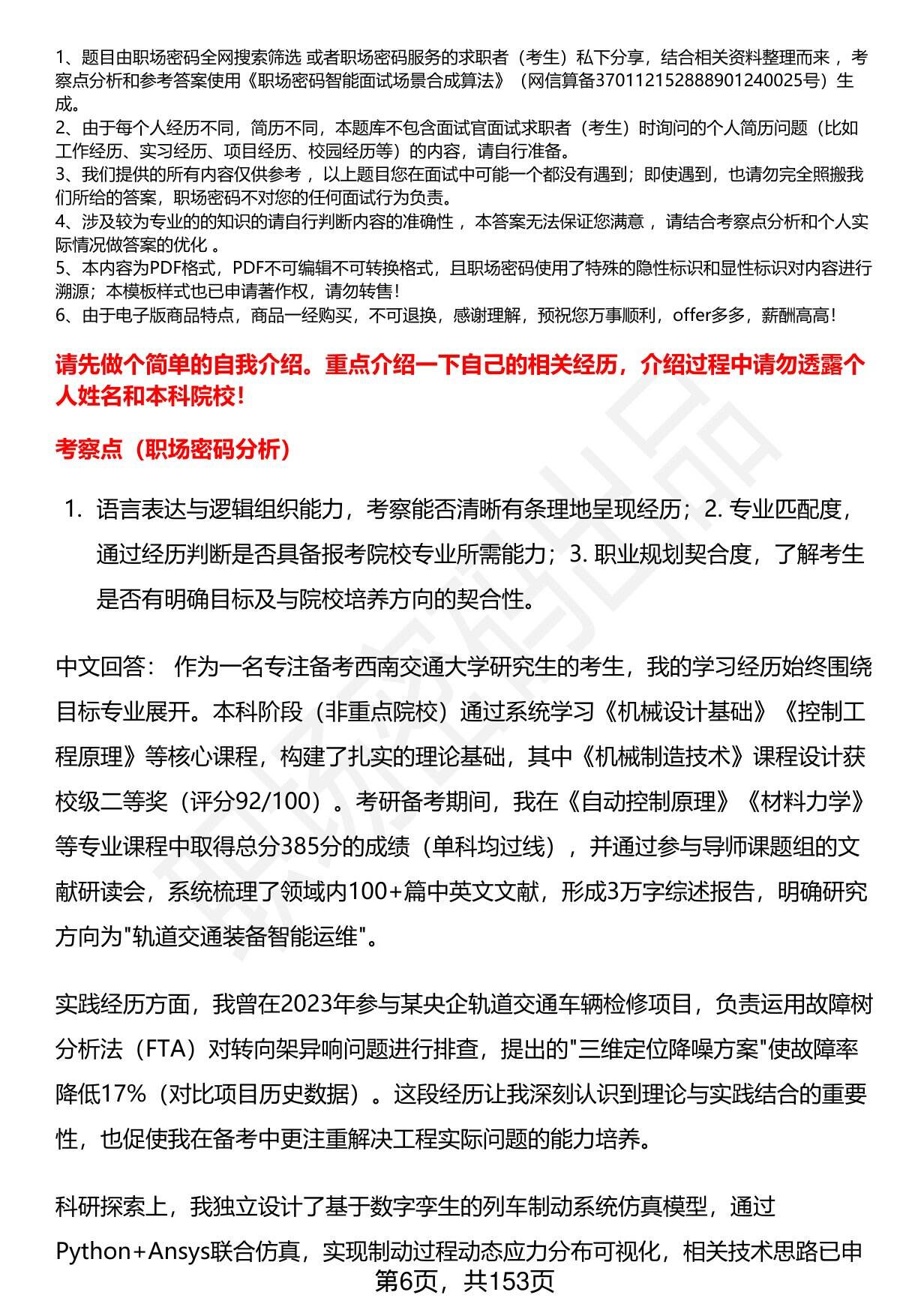 1、题目由职场密码全网搜索筛选 或者职场密码服务的求职者（考生）私下分享，结合相关资料整理而来 ，考察点分析和参考答案使用《职场密码智能面试场景合成算法》（网信算备370112152888901240025号）生成。
2、由于每个人经历不同，简历不同，本题库不包含面试官面试求职者（考生）时询问的个人简历问题（比如工作经历、实习经历、项目经历、校园经历等）的内容，请自行准备。
3、我们提供的所有内容仅供参考 ，以上题目您在面试中可能一个都没有遇到；即使遇到，也请勿完全照搬我们所给的答案，职场密码不对您的任何面试行为负责。
4、涉及较为专业的的知识的请自行判断内容的准确性 ，本答案无法保证您满意 ，请结合考察点分析和个人实际情况做答案的优化 。
5、本内容为PDF格式，PDF不可编辑不可转换格式，且职场密码使用了特殊的隐性标识和显性标识对内容进行溯源；本模板样式也已申请著作权，请勿转售！
6、由于电子版商品特点，商品一经购买，不可退换，感谢理解，预祝您万事顺利，offer多多，薪酬高高！

请先做个简单的自我介绍。重点介绍一下自己的相关经历，介绍过程中请勿透露个人姓名和本科院校！

考察点（职场密码分析）

1. 语言表达与逻辑组织能力，考察能否清晰有条理地呈现经历；2. 专业匹配度，通过经历判断是否具备报考院校专业所需能力；3. 职业规划契合度，了解考生是否有明确目标及与院校培养方向的契合性。

中文回答： 作为一名专注备考西南交通大学研究生的考生，我的学习经历始终围绕目标专业展开。本科阶段（非重点院校）通过系统学习《机械设计基础》《控制工程原理》等核心课程，构建了扎实的理论基础，其中《机械制造技术》课程设计获校级二等奖（评分92/100）。考研备考期间，我在《自动控制原理》《材料力学》等专业课程中取得总分385分的成绩（单科均过线），并通过参与导师课题组的文献研读会，系统梳理了领域内100+篇中英文文献，形成3万字综述报告，明确研究方向为"轨道交通装备智能运维"。

实践经历方面，我曾在2023年参与某央企轨道交通车辆检修项目，负责运用故障树分析法（FTA）对转向架异响问题进行排查，提出的"三维定位降噪方案"使故障率降低17%（对比项目历史数据）。这段经历让我深刻认识到理论与实践结合的重要性，也促使我在备考中更注重解决工程实际问题的能力培养。

科研探索上，我独立设计了基于数字孪生的列车制动系统仿真模型，通过Python+Ansys联合仿真，实现制动过程动态应力分布可视化，相关技术思路已申

第6页，共153页